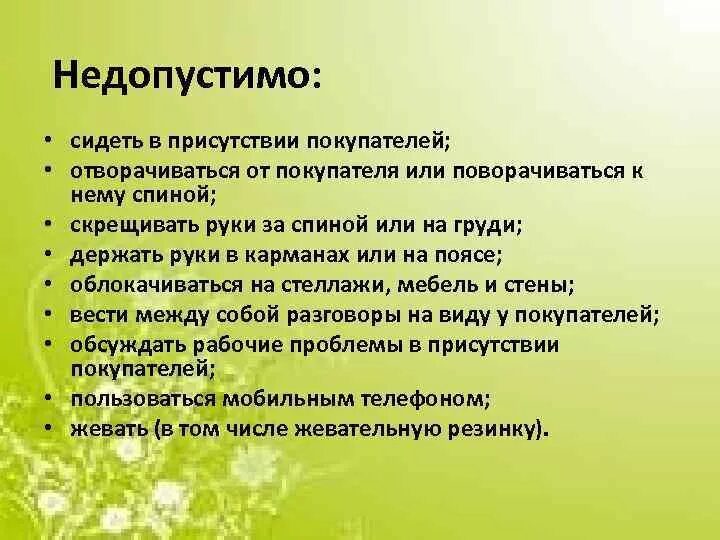 Недопустимо:

• сидеть в присутствии покупателей;
• отворачиваться от покупателя или поворачиваться к нему спиной;
• скрещивать руки за спиной или на груди;
• держать руки в карманах или на поясе;
• облокачиваться на стеллажи, мебель и стены;
• вести между собой разговоры на виду у покупателей;
• обсуждать рабочие проблемы в присутствии покупателей;
• пользоваться мобильным телефоном;
• жевать (в том числе жевательную резинку).